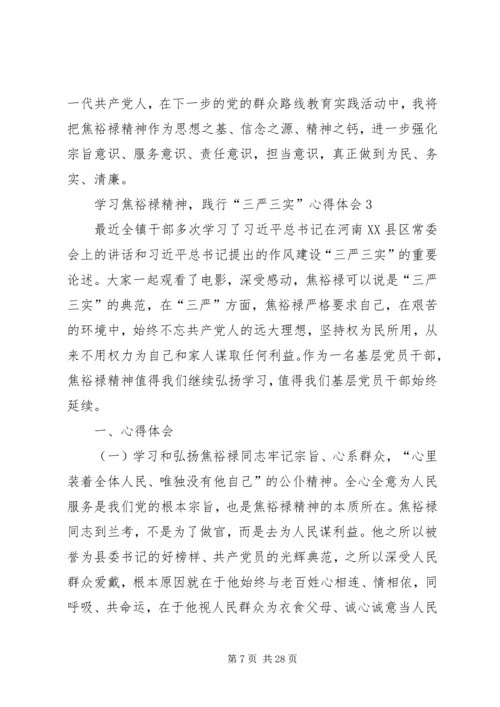 一代共产党人，在下一步的党的群众路线教育实践活动中，我将把焦裕禄精神作为思想之基、信念之源、精神之钙，进一步强化宗旨意识、服务意识、责任意识，担当意识，真正做到为民、务实、清廉。

学习焦裕禄精神，践行“三严三实”心得体会3

最近全镇干部多次学习了习近平总书记在河南XX县区常委会上的讲话和习近平总书记提出的作风建设“三严三实”的重要论述。大家一起观看了电影，深受感动，焦裕禄可以说是“三严三实”的典范，在“三严”方面，焦裕禄严格要求自己，在艰苦的环境中，始终不忘共产党人的远大理想，坚持权为民所用，从来不用权力为自己和家人谋取任何利益。作为一名基层党员干部，焦裕禄精神值得我们继续弘扬学习，值得我们基层党员干部始终延续。

一、心得体会

（一）学习和弘扬焦裕禄同志牢记宗旨、心系群众，“心里装着全体人民、唯独没有他自己”的公仆精神。全心全意为人民服务是我们党的根本宗旨，也是焦裕禄精神的本质所在。焦裕禄同志到兰考，不是为了做官，而是去为人民谋利益。他之所以被誉为县委书记的好榜样、共产党员的光辉典范，之所以深受人民群众爱戴，根本原因就在于他始终与老百姓心相连、情相依，同呼吸、共命运，在于他视人民群众为衣食父母、诚心诚意当人民

第7页 共28页